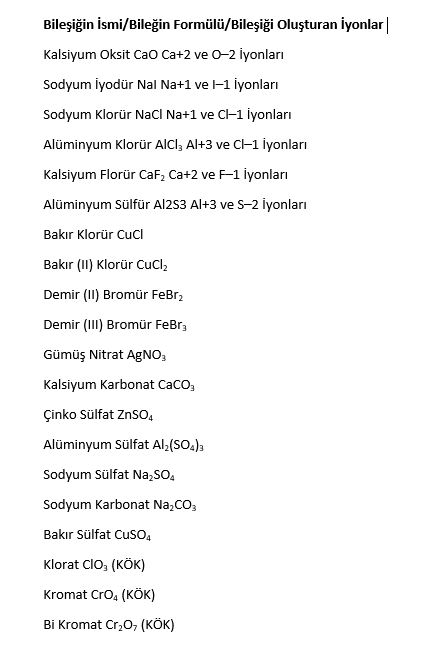 **Bileşiğin İsmi/Bileğin Formülü/Bileşiği Oluşturan İyonlar**

Kalsiyum Oksit CaO Ca+2 ve O–2 İyonları

Sodyum İyodür NaI Na+1 ve I–1 İyonları

Sodyum Klorür NaCl Na+1 ve Cl–1 İyonları

Alüminyum Klorür $AlCl_3$ Al+3 ve Cl–1 İyonları

Kalsiyum Florür $CaF_2$ Ca+2 ve F–1 İyonları

Alüminyum Sülfür Al2S3 Al+3 ve S–2 İyonları

Bakır Klorür CuCl

Bakır (II) Klorür $CuCl_2$

Demir (II) Bromür $FeBr_2$

Demir (III) Bromür $FeBr_3$

Gümüş Nitrat $AgNO_3$

Kalsiyum Karbonat $CaCO_3$

Çinko Sülfat $ZnSO_4$

Alüminyum Sülfat $Al_2(SO_4)_3$

Sodyum Sülfat $Na_2SO_4$

Sodyum Karbonat $Na_2CO_3$

Bakır Sülfat $CuSO_4$

Klorat $ClO_3$ (KÖK)

Kromat $CrO_4$ (KÖK)

Bi Kromat $Cr_2O_7$ (KÖK)